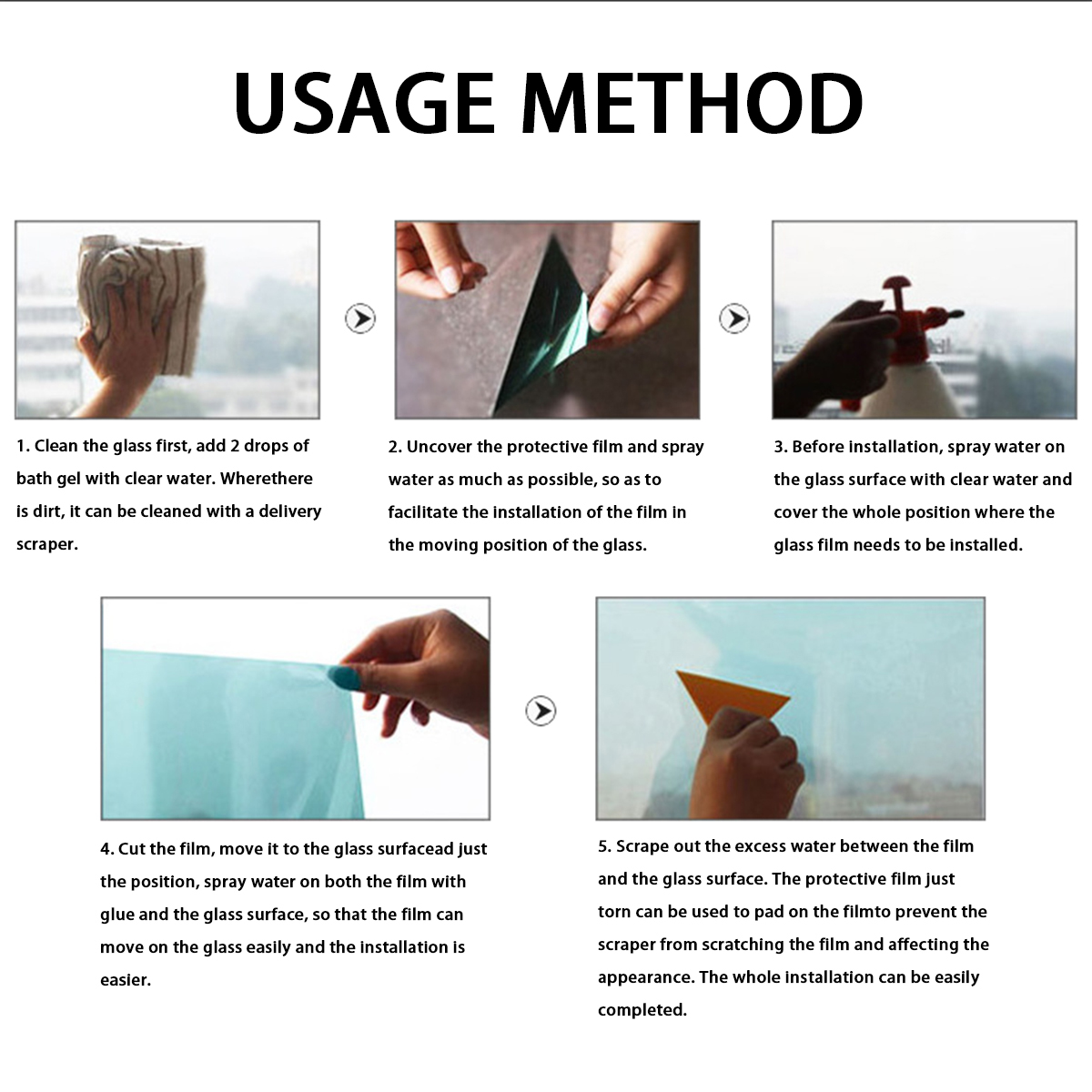 USAGE METHOD

1. Clean the glass first, add 2 drops of bath gel with clear water. Wherethere is dirt, it can be cleaned with a delivery scraper.

2. Uncover the protective film and spray water as much as possible, so as to facilitate the installation of the film in the moving position of the glass.

3. Before installation, spray water on the glass surface with clear water and cover the whole position where the glass film needs to be installed.

4. Cut the film, move it to the glass surfacead just the position, spray water on both the film with glue and the glass surface, so that the film can move on the glass easily and the installation is easier.

5. Scrape out the excess water between the film and the glass surface. The protective film just torn can be used to pad on the filmto prevent the scraper from scratching the film and affecting the appearance. The whole installation can be easily completed.